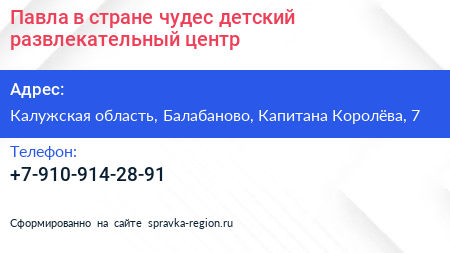 Павла в стране чудес детский развлекательный центр

Адрес:

Калужская область, Балабаново, Капитана Королёва, 7

Телефон:

+7-910-914-28-91

Сформированно на сайте spravka-region.ru